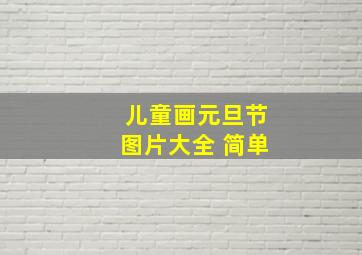 儿童画元旦节
图片大全 简单